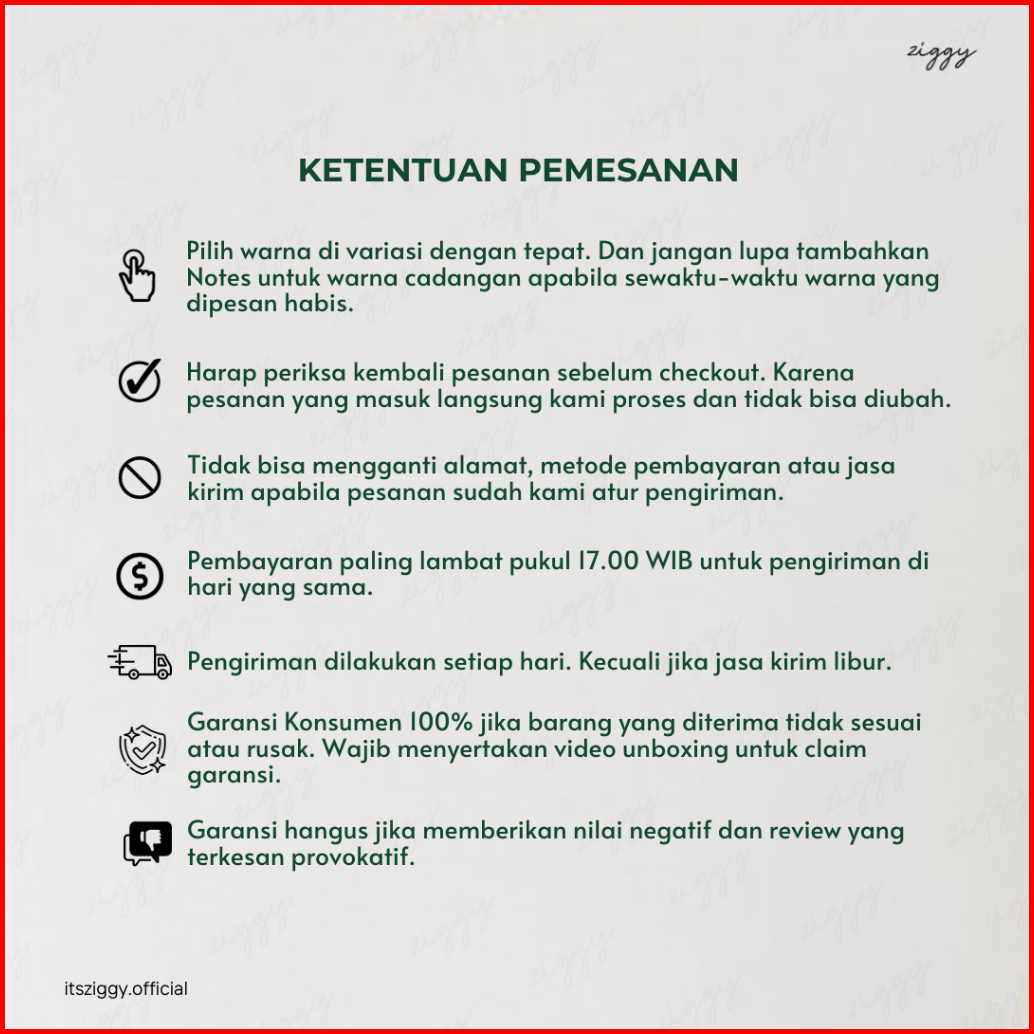 ziggy

KETENTUAN PEMESANAN

Pilih warna di variasi dengan tepat. Dan jangan lupa tambahkan Notes untuk warna cadangan apabila sewaktu-waktu warna yang dipesan habis.

Harap periksa kembali pesanan sebelum checkout. Karena pesanan yang masuk langsung kami proses dan tidak bisa diubah.

Tidak bisa mengganti alamat, metode pembayaran atau jasa kirim apabila pesanan sudah kami atur pengiriman.

Pembayaran paling lambat pukul 17.00 WIB untuk pengiriman di hari yang sama.

Pengiriman dilakukan setiap hari. Kecuali jika jasa kirim libur.

Garansi Konsumen 100% jika barang yang diterima tidak sesuai atau rusak. Wajib menyertakan video unboxing untuk claim garansi.

Garansi hangus jika memberikan nilai negatif dan review yang terkesan provokatif.

itsziggy.official